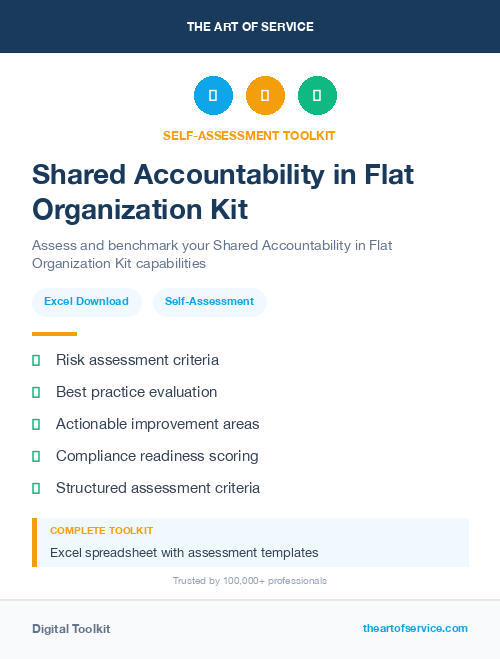 THE ART OF SERVICE

SELF-ASSESSMENT TOOLKIT

Shared Accountability in Flat Organization Kit

Assess and benchmark your Shared Accountability in Flat Organization Kit capabilities

Excel Download

Self-Assessment

Risk assessment criteria

Best practice evaluation

Actionable improvement areas

Compliance readiness scoring

Structured assessment criteria

COMPLETE TOOLKIT

Excel spreadsheet with assessment templates

Trusted by 100,000+ professionals

Digital Toolkit

theartofservice.com